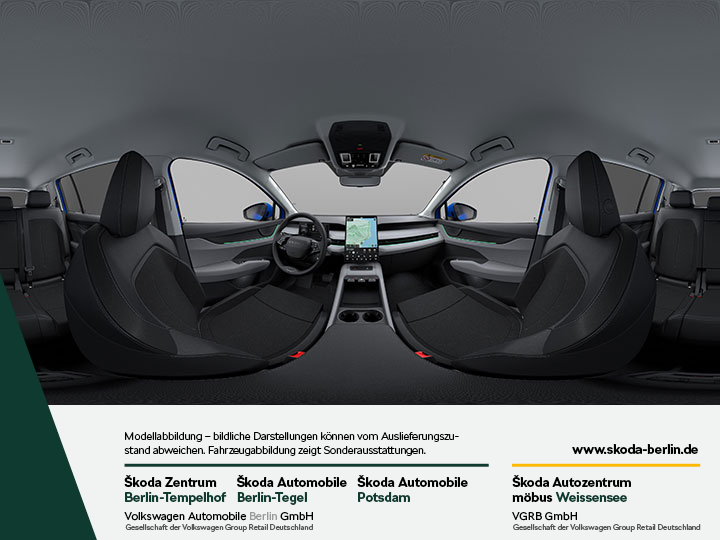 Modellabbildung – bildliche Darstellungen können vom Auslieferungszustand abweichen. Fahrzeugabbildung zeigt Sonderausstattungen.

www.skoda-berlin.de

Škoda Zentrum
Berlin-Tempelhof

Škoda Automobile
Berlin-Tegel

Škoda Automobile
Potsdam

Volkswagen Automobile Berlin GmbH
Gesellschaft der Volkswagen Group Retail Deutschland

Škoda Autozentrum
möbus Weissensee

VGRB GmbH
Gesellschaft der Volkswagen Group Retail Deutschland